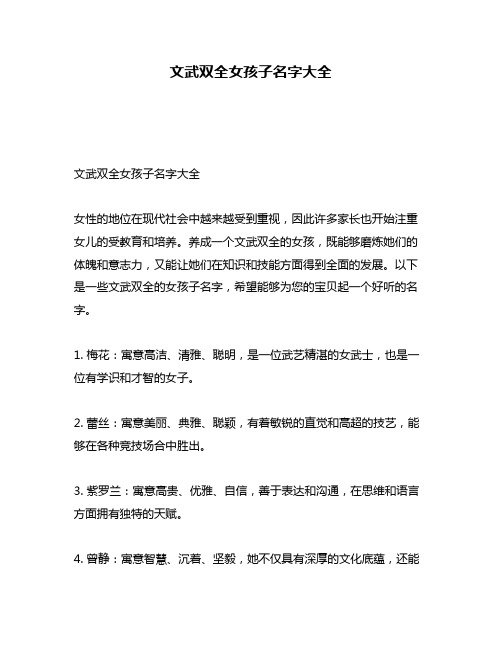 文武双全女孩子名字大全

文武双全女孩子名字大全

女性的地位在现代社会中越来越受到重视，因此许多家长也开始注重女儿的受教育和培养。养成一个文武双全的女孩，既能够磨炼她们的体魄和意志力，又能让她们在知识和技能方面得到全面的发展。以下是一些文武双全的女孩子名字，希望能够为您的宝贝起一个好听的名字。

1. 梅花：寓意高洁、清雅、聪明，是一位武艺精湛的女武士，也是一位有学识和才智的女子。

2. 蕾丝：寓意美丽、典雅、聪颖，有着敏锐的直觉和高超的技艺，能够在各种竞技场合中胜出。

3. 紫罗兰：寓意高贵、优雅、自信，善于表达和沟通，在思维和语言方面拥有独特的天赋。

4. 曾静：寓意智慧、沉着、坚毅，她不仅具有深厚的文化底蕴，还能